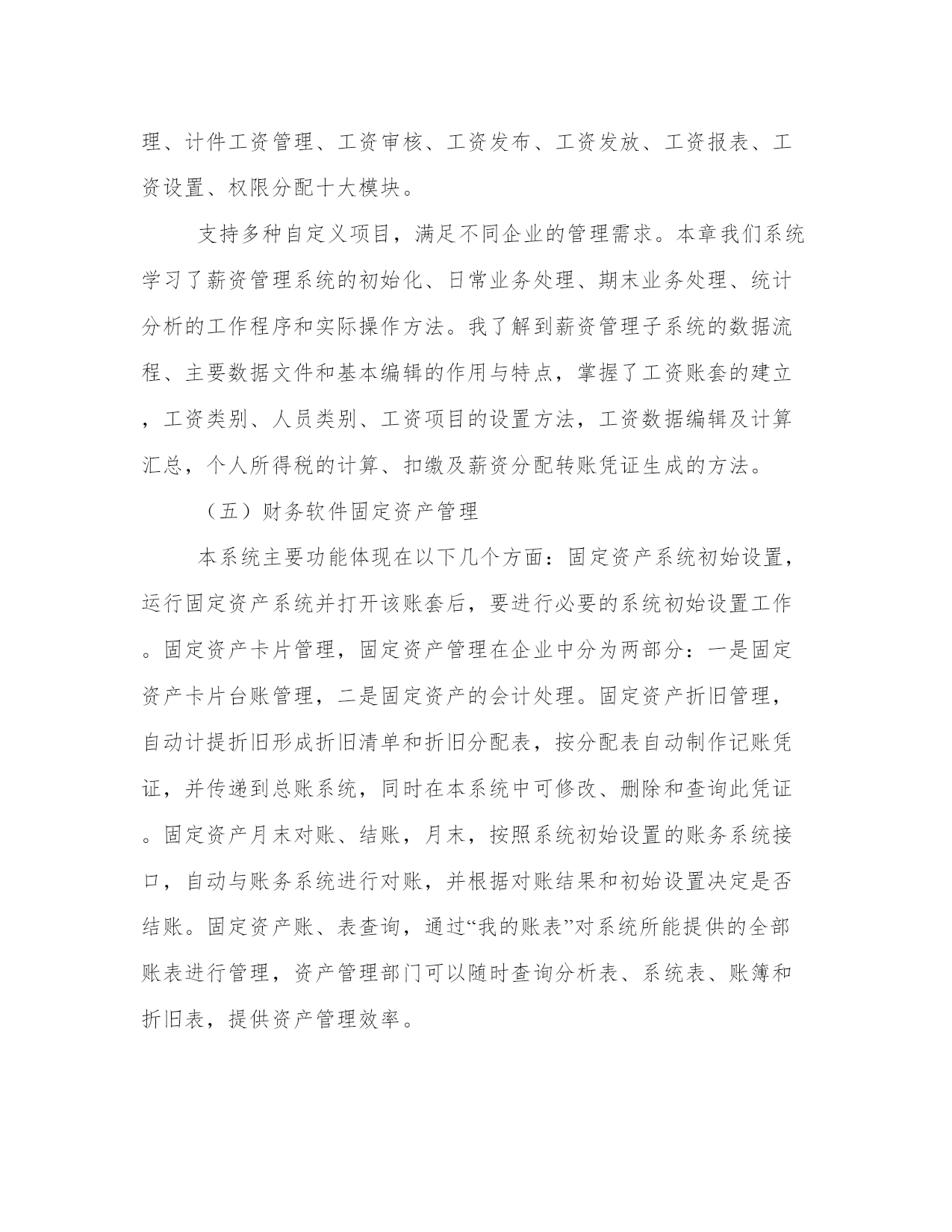 理、计件工资管理、工资审核、工资发布、工资发放、工资报表、工资设置、权限分配十大模块。

支持多种自定义项目，满足不同企业的管理需求。本章我们系统学习了薪资管理系统的初始化、日常业务处理、期末业务处理、统计分析的工作程序和实际操作方法。我了解到薪资管理子系统的数据流程、主要数据文件和基本编辑的作用与特点，掌握了工资账套的建立，工资类别、人员类别、工资项目的设置方法，工资数据编辑及计算汇总，个人所得税的计算、扣缴及薪资分配转账凭证生成的方法。

（五）财务软件固定资产管理

本系统主要功能体现在以下几个方面：固定资产系统初始设置，运行固定资产系统并打开该账套后，要进行必要的系统初始设置工作。固定资产卡片管理，固定资产管理在企业中分为两部分：一是固定资产卡片台账管理，二是固定资产的会计处理。固定资产折旧管理，自动计提折旧形成折旧清单和折旧分配表，按分配表自动制作记账凭证，并传递到总账系统，同时在本系统中可修改、删除和查询此凭证。固定资产月末对账、结账，月末，按照系统初始设置的账务系统接口，自动与账务系统进行对账，并根据对账结果和初始设置决定是否结账。固定资产账、表查询，通过“我的账表”对系统所能提供的全部账表进行管理，资产管理部门可以随时查询分析表、系统表、账簿和折旧表，提供资产管理效率。